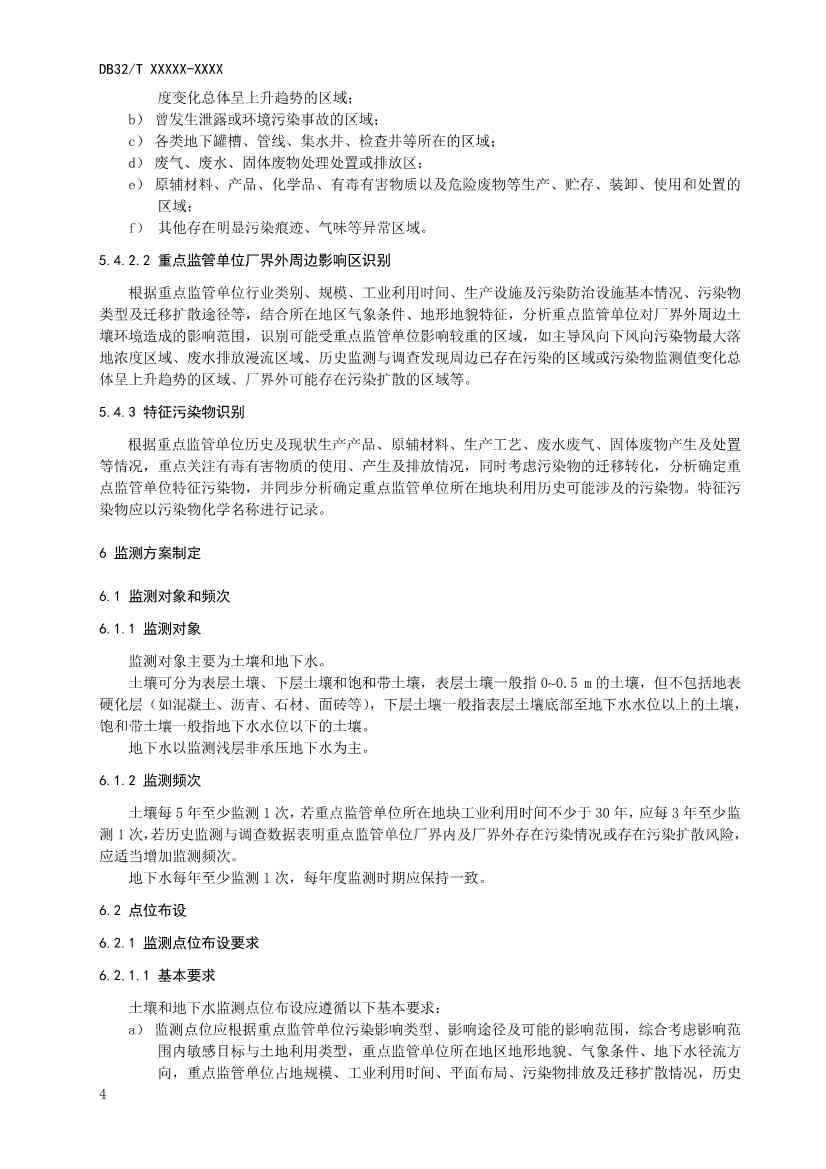 DB32/T XXXXX-XXXX

度变化总体呈上升趋势的区域；

b） 曾发生泄露或环境污染事故的区域；

c） 各类地下罐槽、管线、集水井、检查井等所在的区域；

d） 废气、废水、固体废物处理处置或排放区；

e） 原辅材料、产品、化学品、有毒有害物质以及危险废物等生产、贮存、装卸、使用和处置的区域；

f） 其他存在明显污染痕迹、气味等异常区域。

5.4.2.2 重点监管单位厂界外周边影响区识别

根据重点监管单位行业类别、规模、工业利用时间、生产设施及污染防治设施基本情况、污染物类型及迁移扩散途径等，结合所在地区气象条件、地形地貌特征，分析重点监管单位对厂界外周边土壤环境造成的影响范围，识别可能受重点监管单位影响较重的区域，如主导风向下风向污染物最大落地浓度区域、废水排放漫流区域、历史监测与调查发现周边已存在污染的区域或污染物监测值变化总体呈上升趋势的区域、厂界外可能存在污染扩散的区域等。

5.4.3 特征污染物识别

根据重点监管单位历史及现状生产产品、原辅材料、生产工艺、废水废气、固体废物产生及处置等情况，重点关注有毒有害物质的使用、产生及排放情况，同时考虑污染物的迁移转化，分析确定重点监管单位特征污染物，并同步分析确定重点监管单位所在地块利用历史可能涉及的污染物。特征污染物应以污染物化学名称进行记录。

6 监测方案制定

6.1 监测对象和频次

6.1.1 监测对象

监测对象主要为土壤和地下水。

土壤可分为表层土壤、下层土壤和饱和带土壤，表层土壤一般指 0~0.5 m 的土壤，但不包括地表硬化层（如混凝土、沥青、石材、面砖等），下层土壤一般指表层土壤底部至地下水水位以上的土壤，饱和带土壤一般指地下水水位以下的土壤。

地下水以监测浅层非承压地下水为主。

6.1.2 监测频次

土壤每 5 年至少监测 1 次，若重点监管单位所在地块工业利用时间不少于 30 年，应每 3 年至少监测 1 次，若历史监测与调查数据表明重点监管单位厂界内及厂界外存在污染情况或存在污染扩散风险，应适当增加监测频次。

地下水每年至少监测 1 次，每年度监测时期应保持一致。

6.2 点位布设

6.2.1 监测点位布设要求

6.2.1.1 基本要求

土壤和地下水监测点位布设应遵循以下基本要求：

a） 监测点位应根据重点监管单位污染影响类型、影响途径及可能的影响范围，综合考虑影响范围内敏感目标与土地利用类型，重点监管单位所在地区地形地貌、气象条件、地下水径流方向，重点监管单位占地规模、工业利用时间、平面布局、污染物排放及迁移扩散情况，历史

4